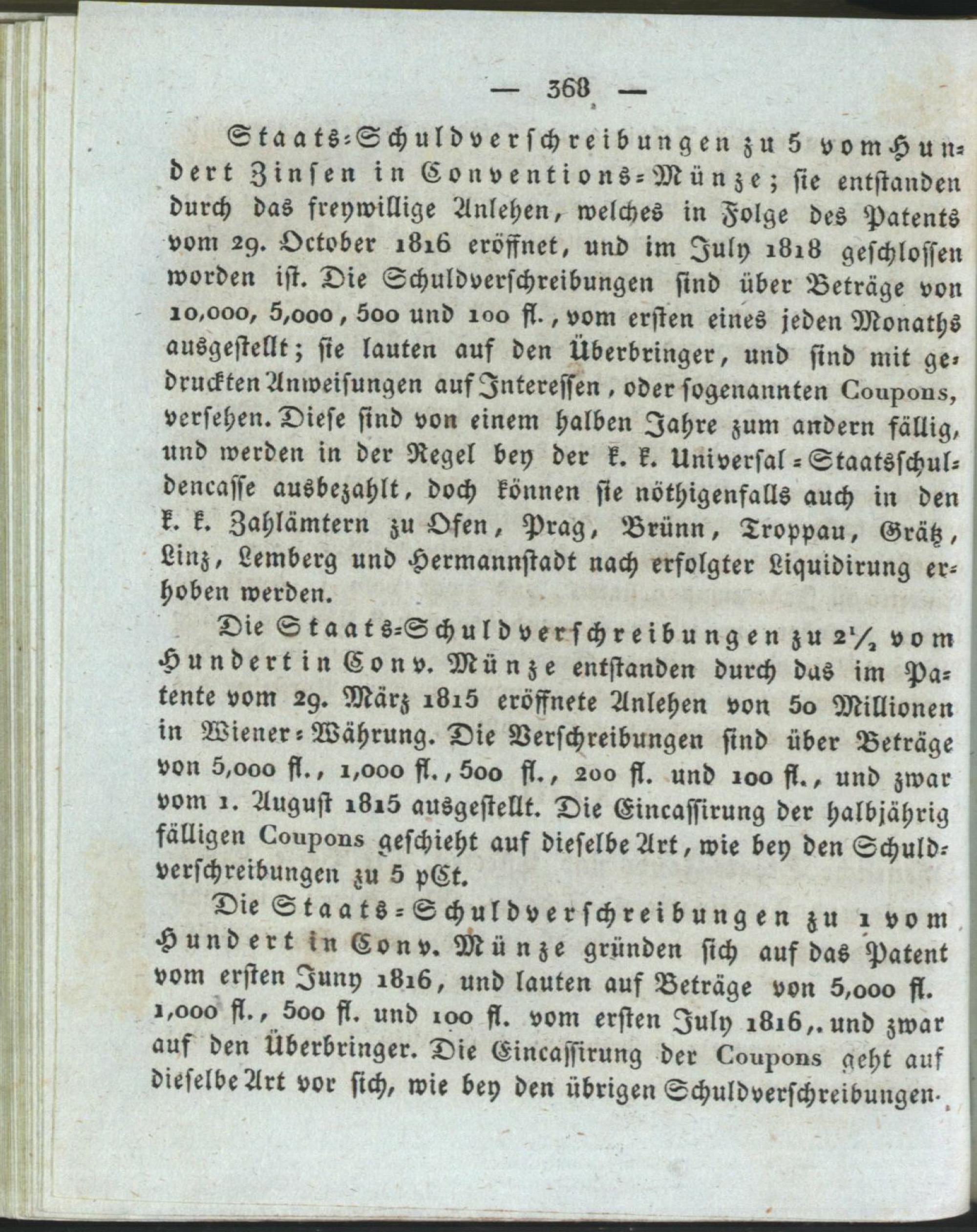 — 368 —

Staats-Schuldverschreibungen zu 5 vom Hundert Zinsen in Conventions-Münze; sie entstanden durch das freywillige Anlehen, welches in Folge des Patents vom 29. October 1816 eröffnet, und im July 1818 geschlossen worden ist. Die Schuldverschreibungen sind über Beträge von 10,000, 5,000, 500 und 100 fl., vom ersten eines jeden Monaths ausgestellt; sie lauten auf den Überbringer, und sind mit gedruckten Anweisungen auf Interessen, oder sogenannten Coupons, versehen. Diese sind von einem halben Jahre zum andern fällig, und werden in der Regel bey der k. k. Universal-Staatsschuldencasse ausbezahlt, doch können sie nöthigenfalls auch in den k. k. Zahlämtern zu Ofen, Prag, Brünn, Troppau, Grätz, Linz, Lemberg und Hermannstadt nach erfolgter Liquidirung erhoben werden.

Die Staats-Schuldverschreibungen zu $2\frac{1}{2}$ vom Hundert in Conv. Münze entstanden durch das im Patente vom 29. März 1815 eröffnete Anlehen von 50 Millionen in Wiener-Währung. Die Verschreibungen sind über Beträge von 5,000 fl., 1,000 fl., 500 fl., 200 fl. und 100 fl., und zwar vom 1. August 1815 ausgestellt. Die Eincassirung der halbjährig fälligen Coupons geschieht auf dieselbe Art, wie bey den Schuldverschreibungen zu 5 pCt.

Die Staats-Schuldverschreibungen zu 1 vom Hundert in Conv. Münze gründen sich auf das Patent vom ersten Juny 1816, und lauten auf Beträge von 5,000 fl. 1,000 fl., 500 fl. und 100 fl. vom ersten July 1816,. und zwar auf den Überbringer. Die Eincassirung der Coupons geht auf dieselbe Art vor sich, wie bey den übrigen Schuldverschreibungen.